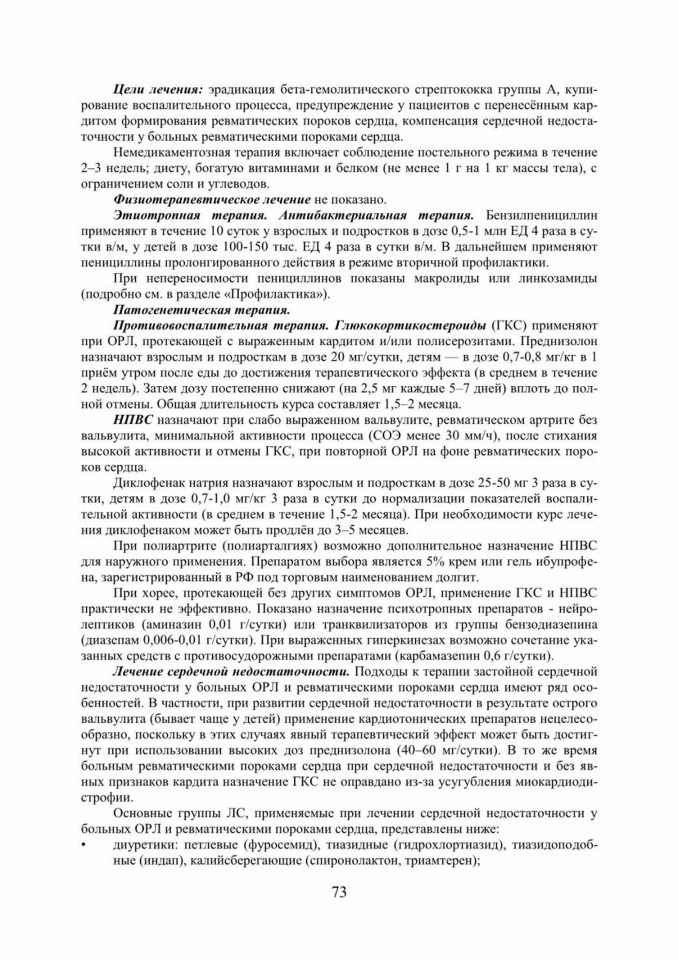 Цели лечения: эрадикация бета-гемолитического стрептококка группы А, купирование воспалительного процесса, предупреждение у пациентов с перенесённым кардитом формирования ревматических пороков сердца, компенсация сердечной недостаточности у больных ревматическими пороками сердца.

Немедикаментозная терапия включает соблюдение постельного режима в течение 2–3 недель; диету, богатую витаминами и белком (не менее 1 г на 1 кг массы тела), с ограничением соли и углеводов.

Физиотерапевтическое лечение не показано.

Этиотропная терапия. Антибактериальная терапия. Бензилпенициллин применяют в течение 10 суток у взрослых и подростков в дозе 0,5-1 млн ЕД 4 раза в сутки в/м, у детей в дозе 100-150 тыс. ЕД 4 раза в сутки в/м. В дальнейшем применяют пенициллины пролонгированного действия в режиме вторичной профилактики.

При непереносимости пенициллинов показаны макролиды или линкозамиды (подробно см. в разделе «Профилактика»).

Патогенетическая терапия.

Противовоспалительная терапия. Глюкокортикостероиды (ГКС) применяют при ОРЛ, протекающей с выраженным кардитом и/или полисерозитами. Преднизолон назначают взрослым и подросткам в дозе 20 мг/сутки, детям — в дозе 0,7-0,8 мг/кг в 1 приём утром после еды до достижения терапевтического эффекта (в среднем в течение 2 недель). Затем дозу постепенно снижают (на 2,5 мг каждые 5–7 дней) вплоть до полной отмены. Общая длительность курса составляет 1,5–2 месяца.

НПВС назначают при слабо выраженном вальвулите, ревматическом артрите без вальвулита, минимальной активности процесса (СОЭ менее 30 мм/ч), после стихания высокой активности и отмены ГКС, при повторной ОРЛ на фоне ревматических пороков сердца.

Диклофенак натрия назначают взрослым и подросткам в дозе 25-50 мг 3 раза в сутки, детям в дозе 0,7-1,0 мг/кг 3 раза в сутки до нормализации показателей воспалительной активности (в среднем в течение 1,5-2 месяца). При необходимости курс лечения диклофенаком может быть продлён до 3–5 месяцев.

При полиартрите (полиарталгиях) возможно дополнительное назначение НПВС для наружного применения. Препаратом выбора является 5% крем или гель ибупрофена, зарегистрированный в РФ под торговым наименованием долгит.

При хорее, протекающей без других симптомов ОРЛ, применение ГКС и НПВС практически не эффективно. Показано назначение психотропных препаратов - нейролептиков (аминазин 0,01 г/сутки) или транквилизаторов из группы бензодиазепина (диазепам 0,006-0,01 г/сутки). При выраженных гиперкинезах возможно сочетание указанных средств с противосудорожными препаратами (карбамазепин 0,6 г/сутки).

Лечение сердечной недостаточности. Подходы к терапии застойной сердечной недостаточности у больных ОРЛ и ревматическими пороками сердца имеют ряд особенностей. В частности, при развитии сердечной недостаточности в результате острого вальвулита (бывает чаще у детей) применение кардиотонических препаратов нецелесообразно, поскольку в этих случаях явный терапевтический эффект может быть достигнут при использовании высоких доз преднизолона (40–60 мг/сутки). В то же время больным ревматическими пороками сердца при сердечной недостаточности и без явных признаков кардита назначение ГКС не оправдано из-за усугубления миокардиодистрофии.

Основные группы ЛС, применяемые при лечении сердечной недостаточности у больных ОРЛ и ревматическими пороками сердца, представлены ниже:
• диуретики: петлевые (фуросемид), тиазидные (гидрохлортиазид), тиазидоподобные (индап), калийсберегающие (спиронолактон, триамтерен);

73